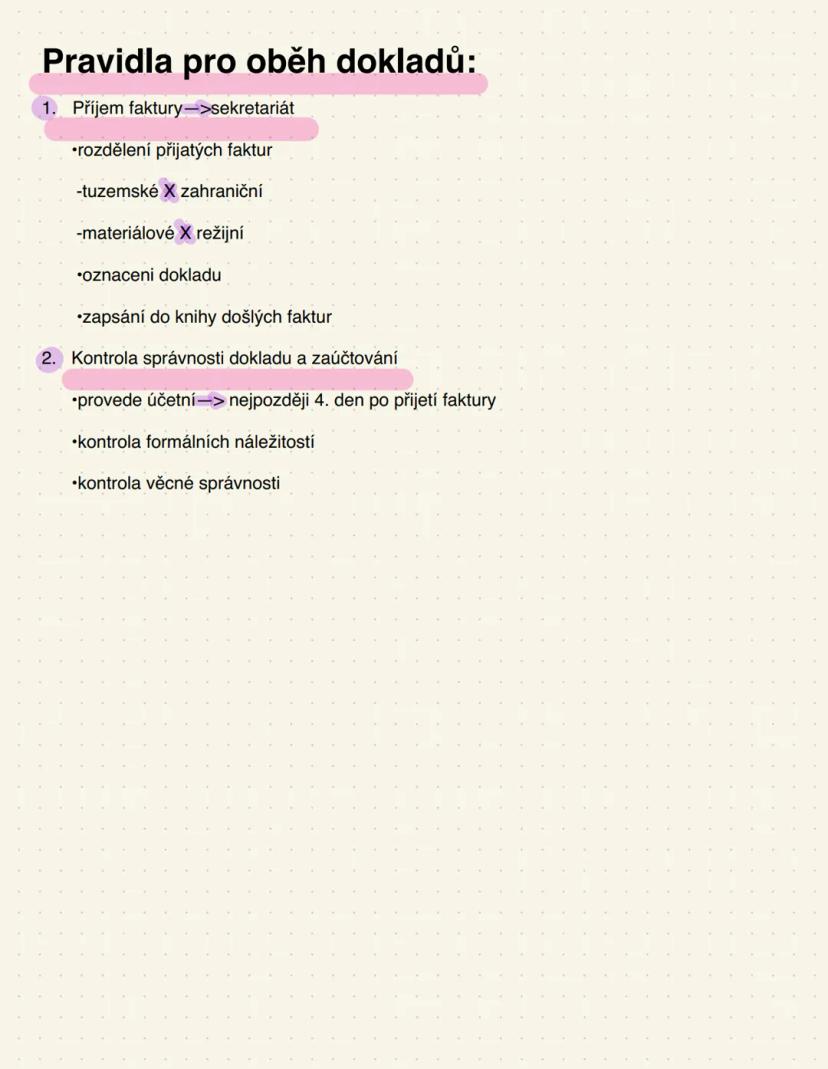 Pravidla pro oběh dokladů:

1. Příjem faktury—>sekretariát

•rozdělení přijatých faktur

-tuzemské X zahraniční

-materiálové X režijní

•oznaceni dokladu

•zapsání do knihy došlých faktur

2. Kontrola správnosti dokladu a zaúčtování

•provede účetní—> nejpozději 4. den po přijetí faktury

•kontrola formálních náležitostí

•kontrola věcné správnosti